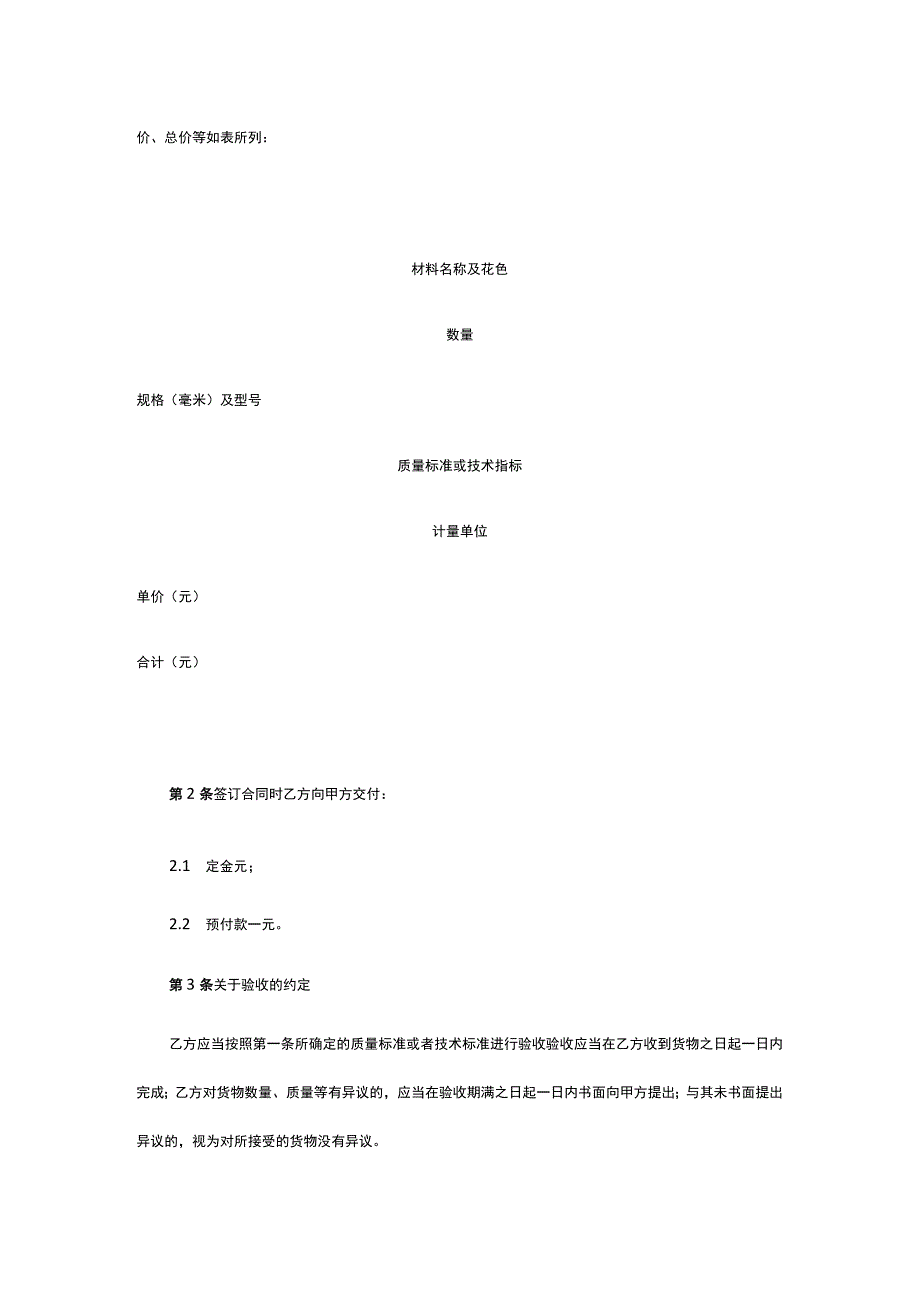 价、总价等如表所列：

材料名称及花色

数量

规格（毫米）及型号

质量标准或技术指标

计量单位

单价（元）

合计（元）

第2条签订合同时乙方向甲方交付：

2.1　定金元；

2.2　预付款一元。

第3条关于验收的约定

乙方应当按照第一条所确定的质量标准或者技术标准进行验收验收应当在乙方收到货物之日起一日内完成；乙方对货物数量、质量等有异议的，应当在验收期满之日起一日内书面向甲方提出；与其未书面提出异议的，视为对所接受的货物没有异议。